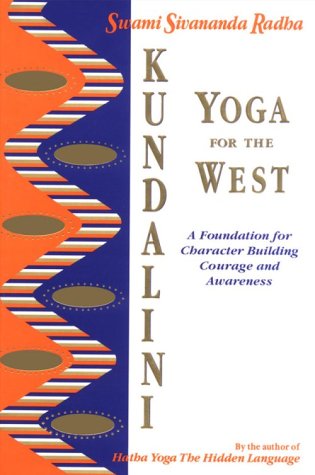 Swami Sivananda Radha

KUNDALINI

YOGA
FOR THE
WEST

A Foundation for Character Building Courage and Awareness

By the author of
Hatha Yoga The Hidden Language